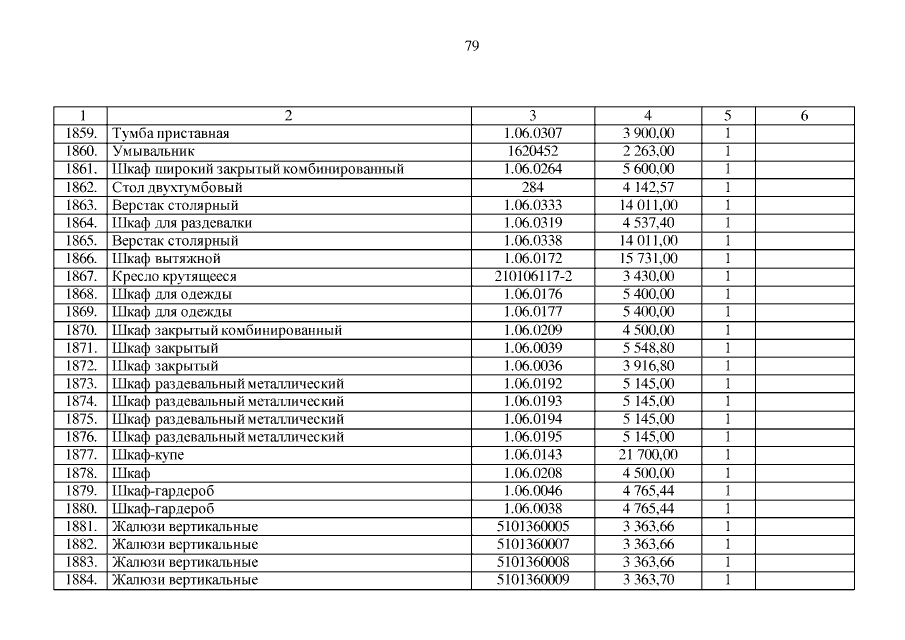 79

| 1 | 2 | 3 | 4 | 5 | 6 |
|---|---|---|---|---|---|
| 1859. | Тумба приставная | 1.06.0307 | 3 900,00 | 1 | |
| 1860. | Умывальник | 1620452 | 2 263,00 | 1 | |
| 1861. | Шкаф широкий закрытый комбинированный | 1.06.0264 | 5 600,00 | 1 | |
| 1862. | Стол двухтумбовый | 284 | 4 142,57 | 1 | |
| 1863. | Верстак столярный | 1.06.0333 | 14 011,00 | 1 | |
| 1864. | Шкаф для раздевалки | 1.06.0319 | 4 537,40 | 1 | |
| 1865. | Верстак столярный | 1.06.0338 | 14 011,00 | 1 | |
| 1866. | Шкаф вытяжной | 1.06.0172 | 15 731,00 | 1 | |
| 1867. | Кресло крутящееся | 210106117-2 | 3 430,00 | 1 | |
| 1868. | Шкаф для одежды | 1.06.0176 | 5 400,00 | 1 | |
| 1869. | Шкаф для одежды | 1.06.0177 | 5 400,00 | 1 | |
| 1870. | Шкаф закрытый комбинированный | 1.06.0209 | 4 500,00 | 1 | |
| 1871. | Шкаф закрытый | 1.06.0039 | 5 548,80 | 1 | |
| 1872. | Шкаф закрытый | 1.06.0036 | 3 916,80 | 1 | |
| 1873. | Шкаф раздевальный металлический | 1.06.0192 | 5 145,00 | 1 | |
| 1874. | Шкаф раздевальный металлический | 1.06.0193 | 5 145,00 | 1 | |
| 1875. | Шкаф раздевальный металлический | 1.06.0194 | 5 145,00 | 1 | |
| 1876. | Шкаф раздевальный металлический | 1.06.0195 | 5 145,00 | 1 | |
| 1877. | Шкаф-купе | 1.06.0143 | 21 700,00 | 1 | |
| 1878. | Шкаф | 1.06.0208 | 4 500,00 | 1 | |
| 1879. | Шкаф-гардероб | 1.06.0046 | 4 765,44 | 1 | |
| 1880. | Шкаф-гардероб | 1.06.0038 | 4 765,44 | 1 | |
| 1881. | Жалюзи вертикальные | 5101360005 | 3 363,66 | 1 | |
| 1882. | Жалюзи вертикальные | 5101360007 | 3 363,66 | 1 | |
| 1883. | Жалюзи вертикальные | 5101360008 | 3 363,66 | 1 | |
| 1884. | Жалюзи вертикальные | 5101360009 | 3 363,70 | 1 | |